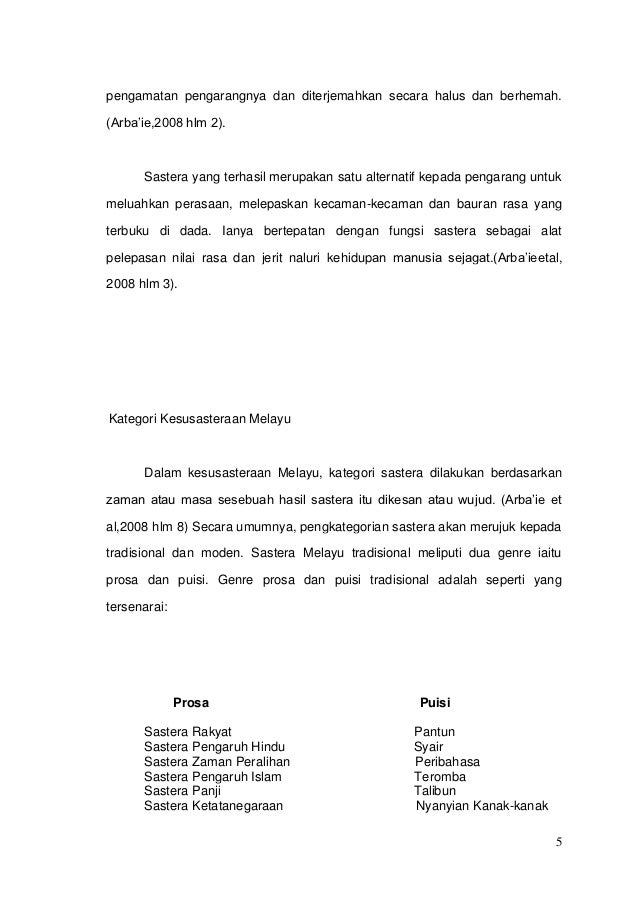 pengamatan pengarangnya dan diterjemahkan secara halus dan berhemah. (Arba'ie,2008 hlm 2).

Sastera yang terhasil merupakan satu alternatif kepada pengarang untuk meluahkan perasaan, melepaskan kecaman-kecaman dan bauran rasa yang terbuku di dada. Ianya bertepatan dengan fungsi sastera sebagai alat pelepasan nilai rasa dan jerit naluri kehidupan manusia sejagat.(Arba'ieetal, 2008 hlm 3).

Kategori Kesusasteraan Melayu

Dalam kesusasteraan Melayu, kategori sastera dilakukan berdasarkan zaman atau masa sesebuah hasil sastera itu dikesan atau wujud. (Arba'ie et al,2008 hlm 8) Secara umumnya, pengkategorian sastera akan merujuk kepada tradisional dan moden. Sastera Melayu tradisional meliputi dua genre iaitu prosa dan puisi. Genre prosa dan puisi tradisional adalah seperti yang tersenarai:

| Prosa | Puisi |
|---|---|
| Sastera Rakyat | Pantun |
| Sastera Pengaruh Hindu | Syair |
| Sastera Zaman Peralihan | Peribahasa |
| Sastera Pengaruh Islam | Teromba |
| Sastera Panji | Talibun |
| Sastera Ketatanegaraan | Nyanyian Kanak-kanak |

5